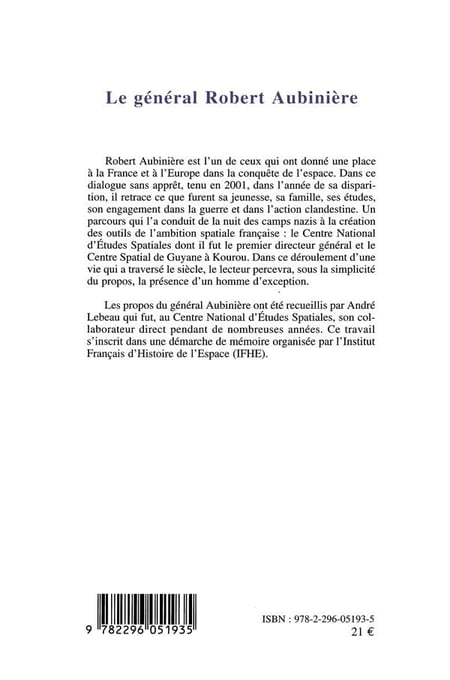 Le général Robert Aubinière

Robert Aubinière est l'un de ceux qui ont donné une place à la France et à l'Europe dans la conquête de l'espace. Dans ce dialogue sans apprêt, tenu en 2001, dans l'année de sa disparition, il retrace ce que furent sa jeunesse, sa famille, ses études, son engagement dans la guerre et dans l'action clandestine. Un parcours qui l'a conduit de la nuit des camps nazis à la création des outils de l'ambition spatiale française : le Centre National d'Études Spatiales dont il fut le premier directeur général et le Centre Spatial de Guyane à Kourou. Dans ce déroulement d'une vie qui a traversé le siècle, le lecteur percevra, sous la simplicité du propos, la présence d'un homme d'exception.

Les propos du général Aubinière ont été recueillis par André Lebeau qui fut, au Centre National d'Études Spatiales, son collaborateur direct pendant de nombreuses années. Ce travail s'inscrit dans une démarche de mémoire organisée par l'Institut Français d'Histoire de l'Espace (IFHE).

9 782296 051935

ISBN : 978-2-296-05193-5
21 €